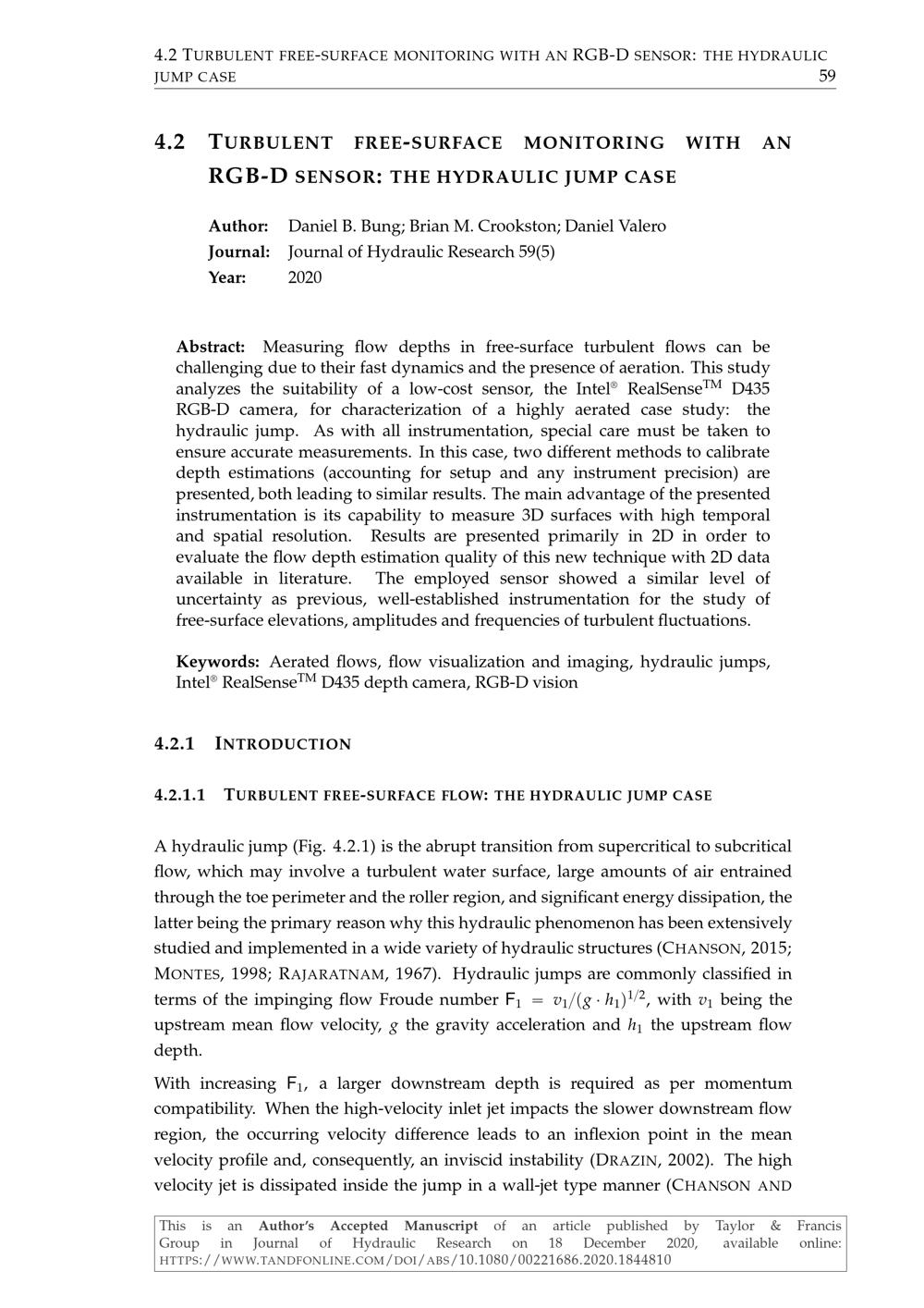 4.2 TURBULENT FREE-SURFACE MONITORING WITH AN RGB-D SENSOR: THE HYDRAULIC JUMP CASE 59

4.2 TURBULENT FREE-SURFACE MONITORING WITH AN RGB-D SENSOR: THE HYDRAULIC JUMP CASE

Author: Daniel B. Bung; Brian M. Crookston; Daniel Valero
Journal: Journal of Hydraulic Research 59(5)
Year: 2020

Abstract: Measuring flow depths in free-surface turbulent flows can be challenging due to their fast dynamics and the presence of aeration. This study analyzes the suitability of a low-cost sensor, the Intel® RealSense™ D435 RGB-D camera, for characterization of a highly aerated case study: the hydraulic jump. As with all instrumentation, special care must be taken to ensure accurate measurements. In this case, two different methods to calibrate depth estimations (accounting for setup and any instrument precision) are presented, both leading to similar results. The main advantage of the presented instrumentation is its capability to measure 3D surfaces with high temporal and spatial resolution. Results are presented primarily in 2D in order to evaluate the flow depth estimation quality of this new technique with 2D data available in literature. The employed sensor showed a similar level of uncertainty as previous, well-established instrumentation for the study of free-surface elevations, amplitudes and frequencies of turbulent fluctuations.

Keywords: Aerated flows, flow visualization and imaging, hydraulic jumps, Intel® RealSense™ D435 depth camera, RGB-D vision

4.2.1 INTRODUCTION

4.2.1.1 TURBULENT FREE-SURFACE FLOW: THE HYDRAULIC JUMP CASE

A hydraulic jump (Fig. 4.2.1) is the abrupt transition from supercritical to subcritical flow, which may involve a turbulent water surface, large amounts of air entrained through the toe perimeter and the roller region, and significant energy dissipation, the latter being the primary reason why this hydraulic phenomenon has been extensively studied and implemented in a wide variety of hydraulic structures (CHANSON, 2015; MONTES, 1998; RAJARATNAM, 1967). Hydraulic jumps are commonly classified in terms of the impinging flow Froude number $F_1 = v_1/(g \cdot h_1)^{1/2}$, with $v_1$ being the upstream mean flow velocity, g the gravity acceleration and $h_1$ the upstream flow depth.

With increasing $F_1$, a larger downstream depth is required as per momentum compatibility. When the high-velocity inlet jet impacts the slower downstream flow region, the occurring velocity difference leads to an inflexion point in the mean velocity profile and, consequently, an inviscid instability (DRAZIN, 2002). The high velocity jet is dissipated inside the jump in a wall-jet type manner (CHANSON AND

This is an Author's Accepted Manuscript of an article published by Taylor & Francis Group in Journal of Hydraulic Research on 18 December 2020, available online: HTTPS://WWW.TANDFONLINE.COM/DOI/ABS/10.1080/00221686.2020.1844810